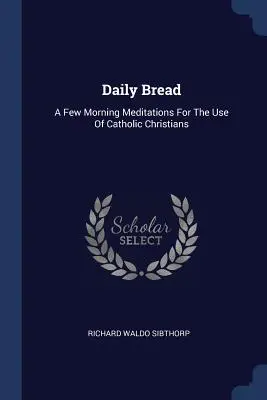 Daily Bread

A Few Morning Meditations For The Use Of Catholic Christians

Scholar SELECT

RICHARD WALDO SIBTHORP